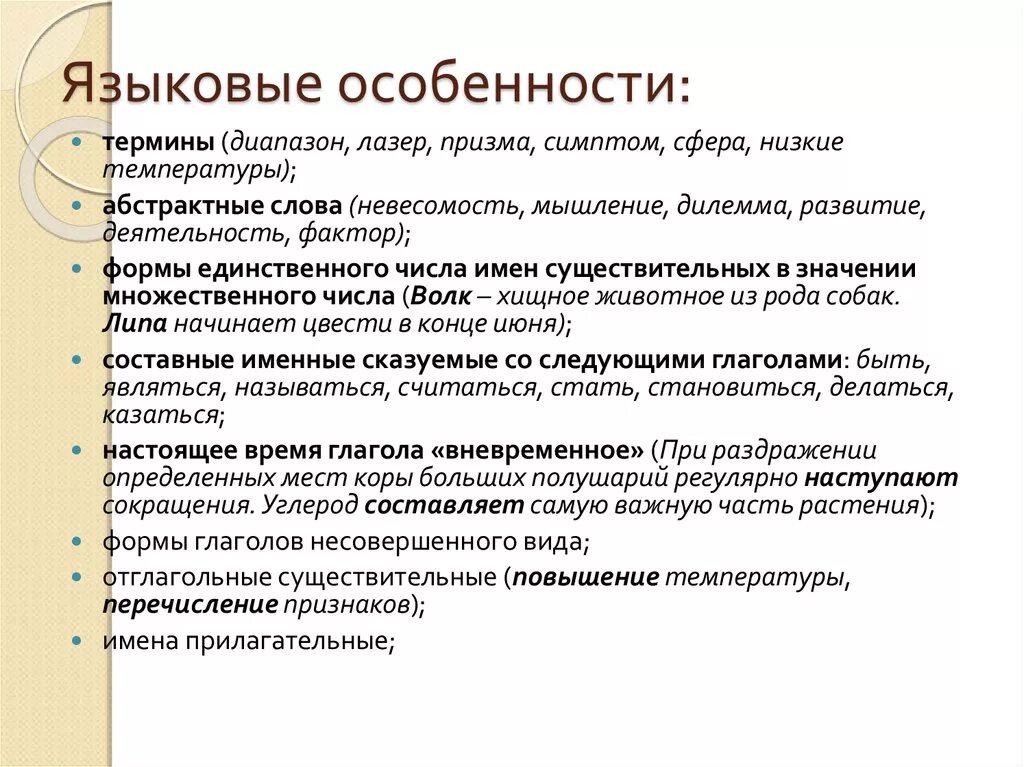 Языковые особенности:

термины (диапазон, лазер, призма, симптом, сфера, низкие температуры);

абстрактные слова (невесомость, мышление, дилемма, развитие, деятельность, фактор);

формы единственного числа имен существительных в значении множественного числа (Волк – хищное животное из рода собак. Липа начинает цвести в конце июня);

составные именные сказуемые со следующими глаголами: быть, являться, называться, считаться, стать, становиться, делаться, казаться;

настоящее время глагола «вневременное» (При раздражении определенных мест коры больших полушарий регулярно наступают сокращения. Углерод составляет самую важную часть растения);

формы глаголов несовершенного вида;

отглагольные существительные (повышение температуры, перечисление признаков);

имена прилагательные;